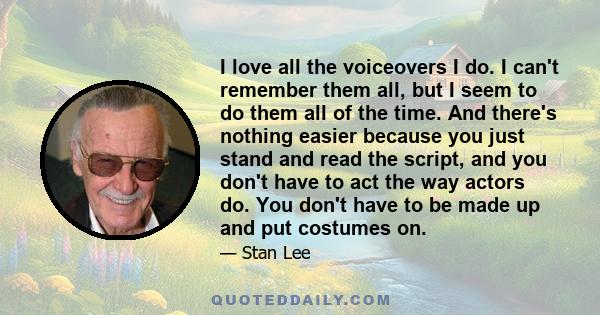 I love all the voiceovers I do. I can't remember them all, but I seem to do them all of the time. And there's nothing easier because you just stand and read the script, and you don't have to act the way actors do. You don't have to be made up and put costumes on.

— Stan Lee

QUOTEDDAILY.COM